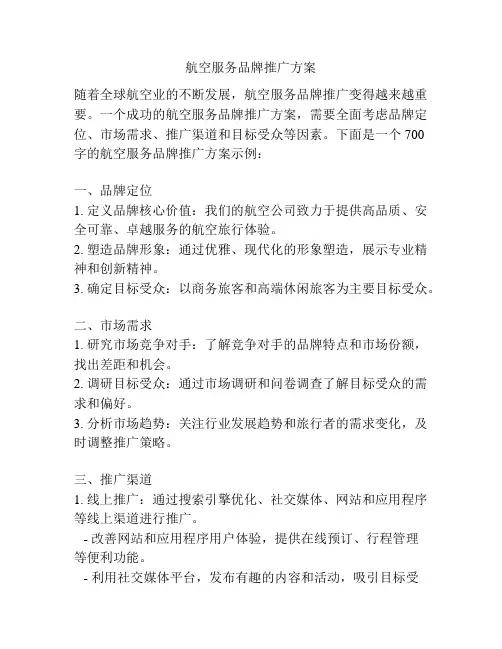 航空服务品牌推广方案

随着全球航空业的不断发展，航空服务品牌推广变得越来越重要。一个成功的航空服务品牌推广方案，需要全面考虑品牌定位、市场需求、推广渠道和目标受众等因素。下面是一个 700 字的航空服务品牌推广方案示例：

一、品牌定位
1. 定义品牌核心价值：我们的航空公司致力于提供高品质、安全可靠、卓越服务的航空旅行体验。
2. 塑造品牌形象：通过优雅、现代化的形象塑造，展示专业精神和创新精神。
3. 确定目标受众：以商务旅客和高端休闲旅客为主要目标受众。

二、市场需求
1. 研究市场竞争对手：了解竞争对手的品牌特点和市场份额，找出差距和机会。
2. 调研目标受众：通过市场调研和问卷调查了解目标受众的需求和偏好。
3. 分析市场趋势：关注行业发展趋势和旅行者的需求变化，及时调整推广策略。

三、推广渠道
1. 线上推广：通过搜索引擎优化、社交媒体、网站和应用程序等线上渠道进行推广。
- 改善网站和应用程序用户体验，提供在线预订、行程管理等便利功能。
- 利用社交媒体平台，发布有趣的内容和活动，吸引目标受